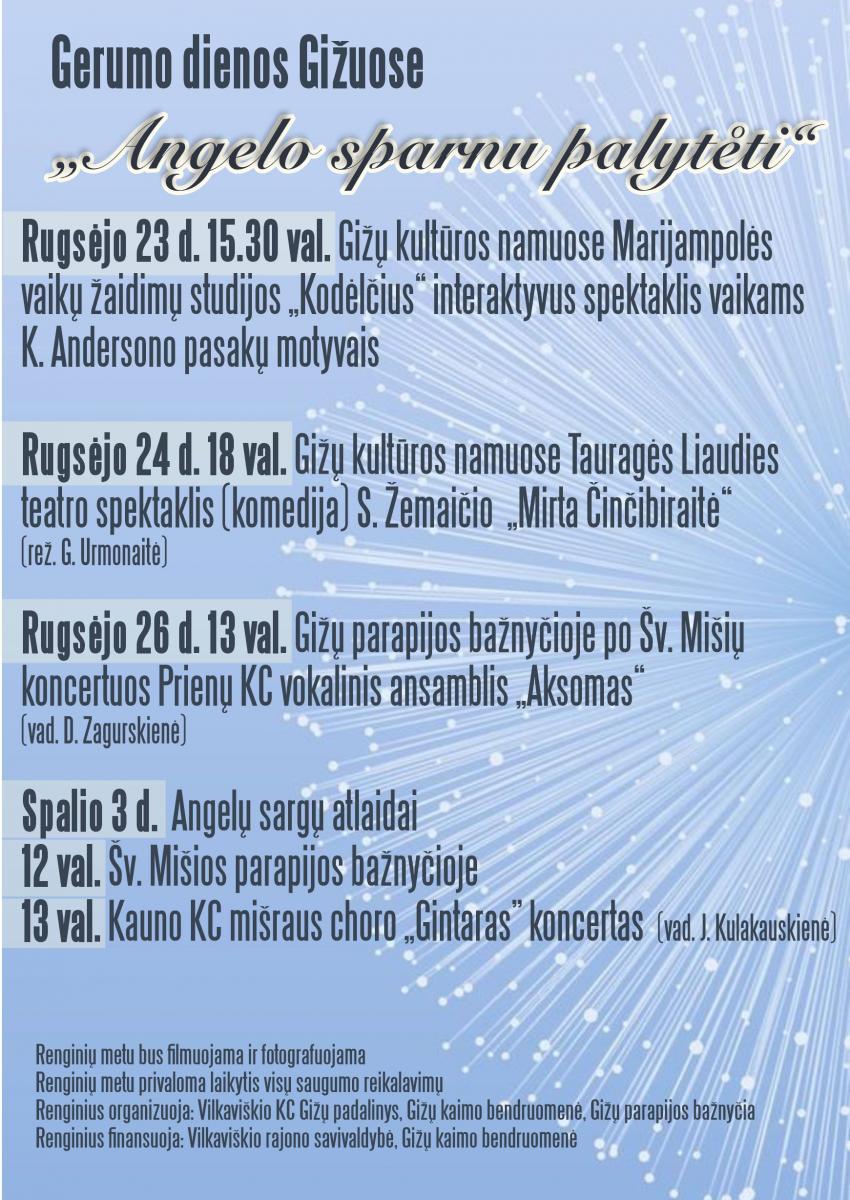 Gerumo dienos Gižuose

„Angelo sparnu palytėti“

Rugsėjo 23 d. 15.30 val. Gižų kultūros namuose Marijampolės vaikų žaidimų studijos „Kodėlčius“ interaktyvus spektaklis vaikams K. Andersono pasakų motyvais

Rugsėjo 24 d. 18 val. Gižų kultūros namuose Tauragės Liaudies teatro spektaklis (komedija) S. Žemaičio „Mirta Činčibiraitė“ (rež. G. Urmonaitė)

Rugsėjo 26 d. 13 val. Gižų parapijos bažnyčioje po Šv. Mišių koncertuos Prienų KC vokalinis ansamblis „Aksomas“ (vad. D. Zagurskienė)

Spalio 3 d. Angelų sargų atlaidai
12 val. Šv. Mišios parapijos bažnyčioje
13 val. Kauno KC mišraus choro „Gintaras“ koncertas (vad. J. Kulakauskienė)

Renginių metu bus filmuojama ir fotografuojama
Renginių metu privaloma laikytis visų saugumo reikalavimų
Renginius organizuoja: Vilkaviškio KC Gižų padalinys, Gižų kaimo bendruomenė, Gižų parapijos bažnyčia
Renginius finansuoja: Vilkaviškio rajono savivaldybė, Gižų kaimo bendruomenė